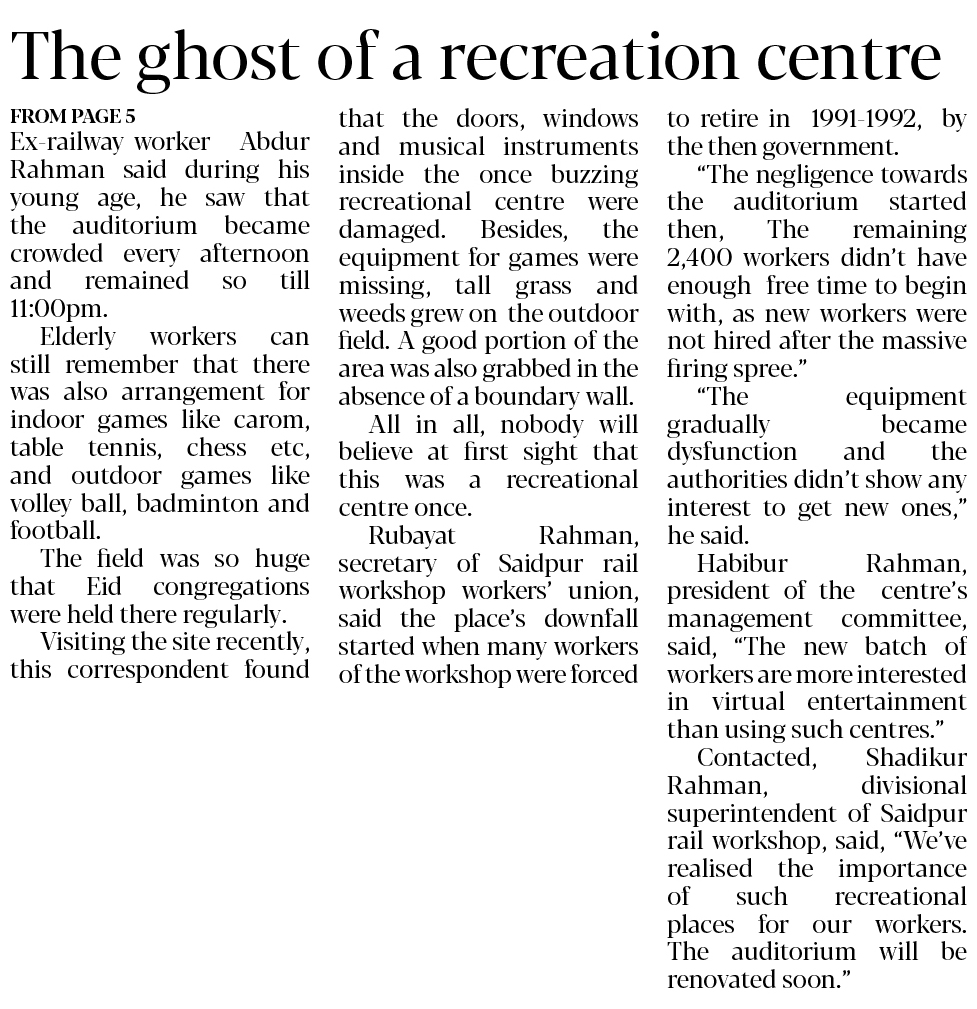 The ghost of a recreation centre

FROM PAGE 5
Ex-railway worker Abdur Rahman said during his young age, he saw that the auditorium became crowded every afternoon and remained so till 11:00pm.

Elderly workers can still remember that there was also arrangement for indoor games like carom, table tennis, chess etc, and outdoor games like volley ball, badminton and football.

The field was so huge that Eid congregations were held there regularly.

Visiting the site recently, this correspondent found that the doors, windows and musical instruments inside the once buzzing recreational centre were damaged. Besides, the equipment for games were missing, tall grass and weeds grew on the outdoor field. A good portion of the area was also grabbed in the absence of a boundary wall.

All in all, nobody will believe at first sight that this was a recreational centre once.

Rubayat Rahman, secretary of Saidpur rail workshop workers' union, said the place's downfall started when many workers of the workshop were forced to retire in 1991-1992, by the then government.

"The negligence towards the auditorium started then, The remaining 2,400 workers didn't have enough free time to begin with, as new workers were not hired after the massive firing spree."

"The equipment gradually became dysfunction and the authorities didn't show any interest to get new ones," he said.

Habibur Rahman, president of the centre's management committee, said, "The new batch of workers are more interested in virtual entertainment than using such centres."

Contacted, Shadikur Rahman, divisional superintendent of Saidpur rail workshop, said, "We've realised the importance of such recreational places for our workers. The auditorium will be renovated soon."